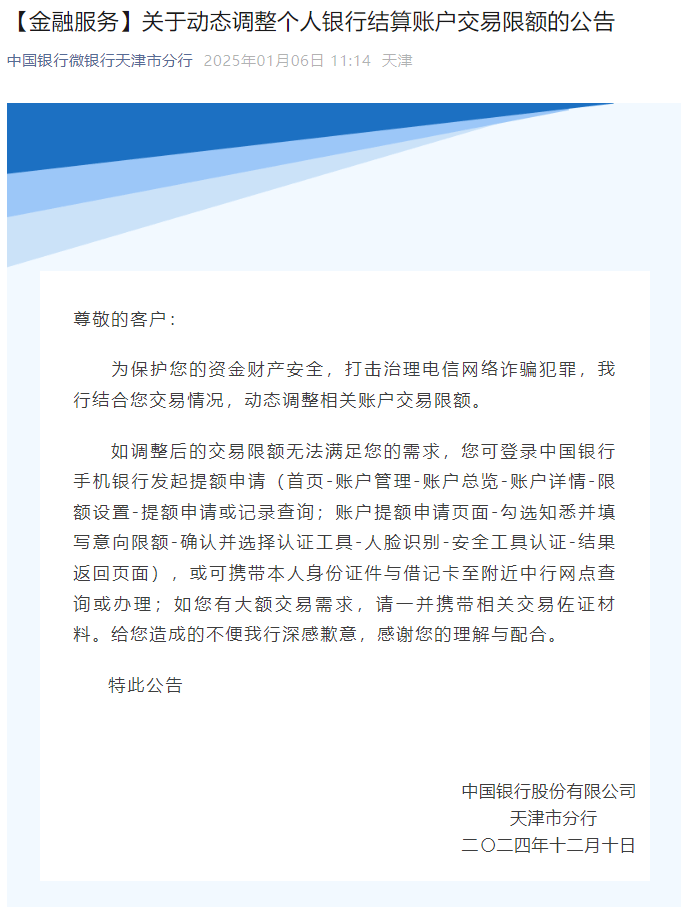 【金融服务】关于动态调整个人银行结算账户交易限额的公告

中国银行微银行天津市分行 2025年01月06日 11:14 天津

尊敬的客户：

为保护您的资金财产安全，打击治理电信网络诈骗犯罪，我行结合您交易情况，动态调整相关账户交易限额。

如调整后的交易限额无法满足您的需求，您可登录中国银行手机银行发起提额申请（首页-账户管理-账户总览-账户详情-限额设置-提额申请或记录查询；账户提额申请页面-勾选知悉并填写意向限额-确认并选择认证工具-人脸识别-安全工具认证-结果返回页面），或可携带本人身份证件与借记卡至附近中行网点查询或办理；如您有大额交易需求，请一并携带相关交易佐证材料。给您造成的不便我行深感歉意，感谢您的理解与配合。

特此公告

中国银行股份有限公司
天津市分行
二〇二四年十二月十日